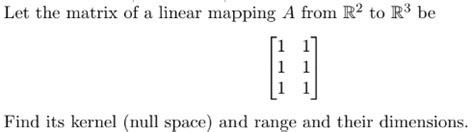 Let the matrix of a linear mapping $A$ from $\mathbb{R}^2$ to $\mathbb{R}^3$ be

$$\begin{bmatrix} 1 & 1 \\ 1 & 1 \\ 1 & 1 \end{bmatrix}$$

Find its kernel (null space) and range and their dimensions.